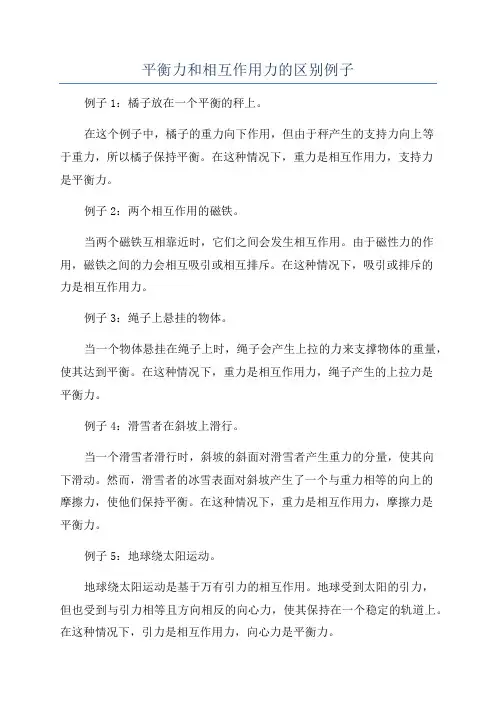 平衡力和相互作用力的区别例子

例子 1：橘子放在一个平衡的秤上。

在这个例子中，橘子的重力向下作用，但由于秤产生的支持力向上等于重力，所以橘子保持平衡。在这种情况下，重力是相互作用力，支持力是平衡力。

例子 2：两个相互作用的磁铁。

当两个磁铁互相靠近时，它们之间会发生相互作用。由于磁性力的作用，磁铁之间的力会相互吸引或相互排斥。在这种情况下，吸引或排斥的力是相互作用力。

例子 3：绳子上悬挂的物体。

当一个物体悬挂在绳子上时，绳子会产生上拉的力来支撑物体的重量，使其达到平衡。在这种情况下，重力是相互作用力，绳子产生的上拉力是平衡力。

例子 4：滑雪者在斜坡上滑行。

当一个滑雪者滑行时，斜坡的斜面对滑雪者产生重力的分量，使其向下滑动。然而，滑雪者的冰雪表面对斜坡产生了一个与重力相等的向上的摩擦力，使他们保持平衡。在这种情况下，重力是相互作用力，摩擦力是平衡力。

例子 5：地球绕太阳运动。

地球绕太阳运动是基于万有引力的相互作用。地球受到太阳的引力，但也受到与引力相等且方向相反的向心力，使其保持在一个稳定的轨道上。在这种情况下，引力是相互作用力，向心力是平衡力。